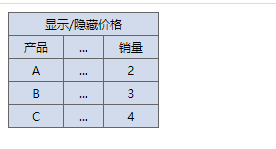 | 显示/隐藏价格 | | |
|---|---|---|
| 产品 | ... | 销量 |
| A | ... | 2 |
| B | ... | 3 |
| C | ... | 4 |